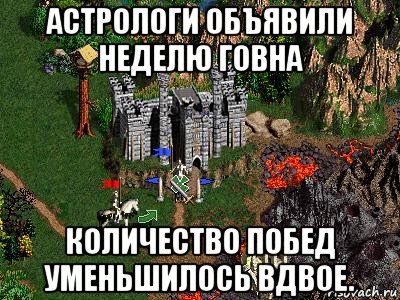 АСТРОЛОГИ ОБЪЯВИЛИ НЕДЕЛЮ ГОВНА

КОЛИЧЕСТВО ПОБЕД УМЕНЬШИЛОСЬ ВДВОЕ.

risovach.ru